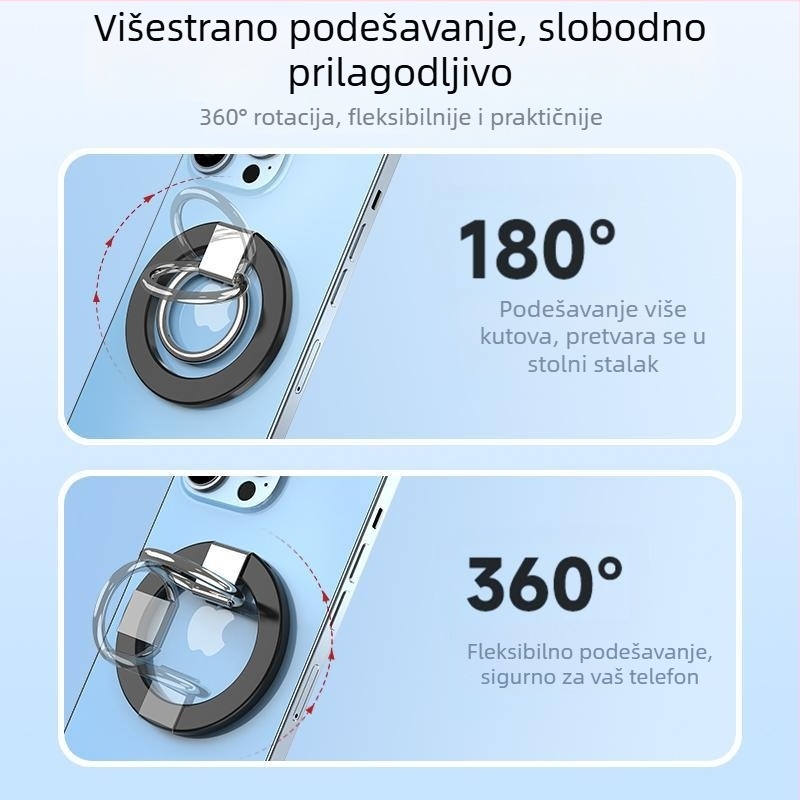 Višestrano podešavanje, slobodno prilagodljivo

360° rotacija, fleksibilnije i praktičnije

180°

Podešavanje više kutova, pretvara se u stolni stalak

360°

Fleksibilno podešavanje, sigurno za vaš telefon